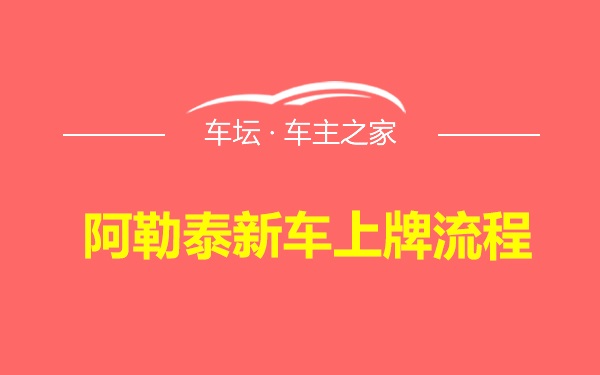 车坛 · 车主之家

阿勒泰新车上牌流程